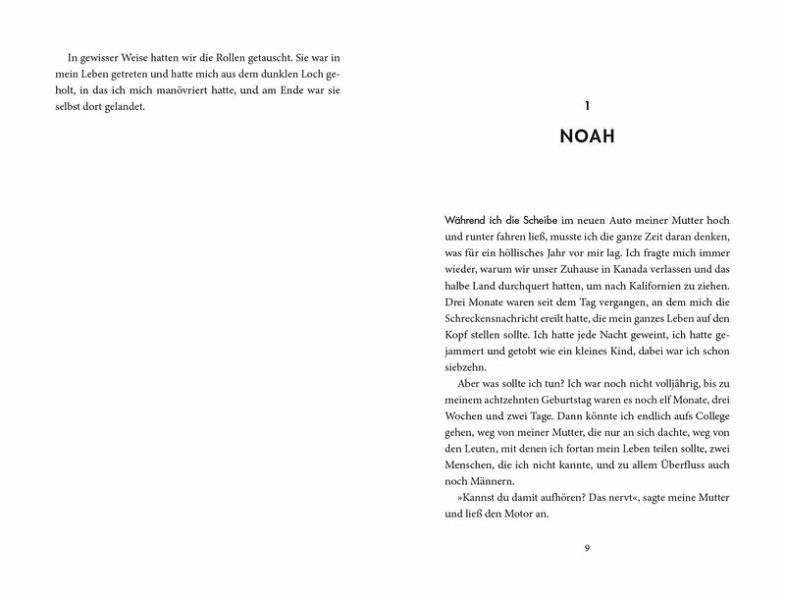 In gewisser Weise hatten wir die Rollen getauscht. Sie war in mein Leben getreten und hatte mich aus dem dunklen Loch geholt, in das ich mich manövriert hatte, und am Ende war sie selbst dort gelandet.

1

NOAH

Während ich die Scheibe im neuen Auto meiner Mutter hoch und runter fahren ließ, musste ich die ganze Zeit daran denken, was für ein höllisches Jahr vor mir lag. Ich fragte mich immer wieder, warum wir unser Zuhause in Kanada verlassen und das halbe Land durchquert hatten, um nach Kalifornien zu ziehen. Drei Monate waren seit dem Tag vergangen, an dem mich die Schreckensnachricht ereilt hatte, die mein ganzes Leben auf den Kopf stellen sollte. Ich hatte jede Nacht geweint, ich hatte gejammert und getobt wie ein kleines Kind, dabei war ich schon siebzehn.

Aber was sollte ich tun? Ich war noch nicht volljährig, bis zu meinem achtzehnten Geburtstag waren es noch elf Monate, drei Wochen und zwei Tage. Dann könnte ich endlich aufs College gehen, weg von meiner Mutter, die nur an sich dachte, weg von den Leuten, mit denen ich fortan mein Leben teilen sollte, zwei Menschen, die ich nicht kannte, und zu allem Überfluss auch noch Männern.

»Kannst du damit aufhören? Das nervt«, sagte meine Mutter und ließ den Motor an.

9